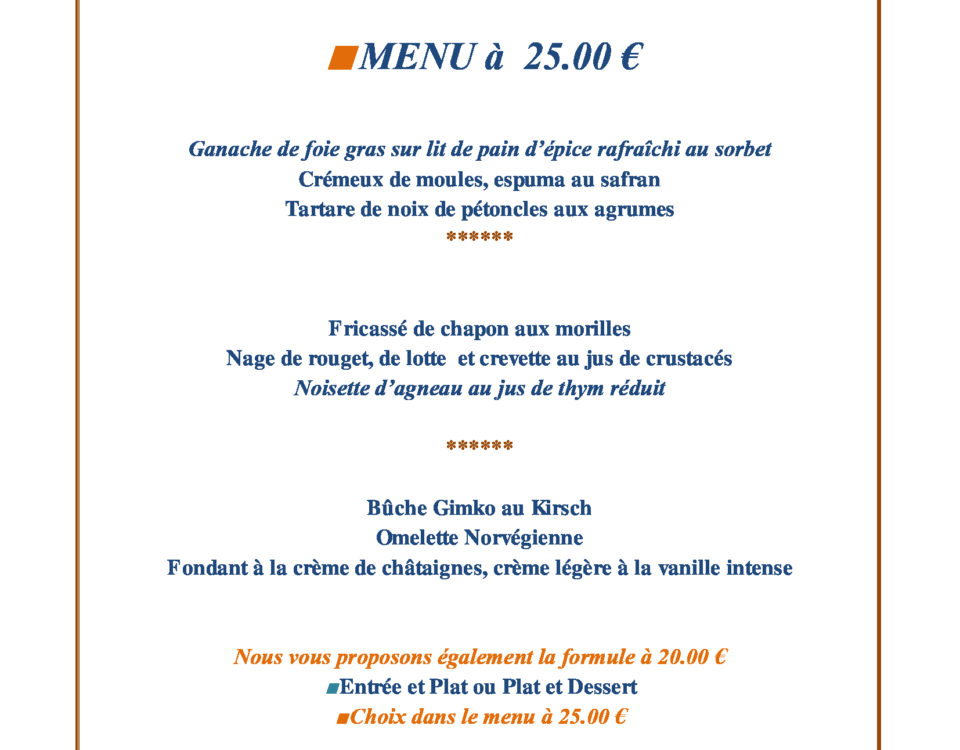 ■MENU à 25.00 €

Ganache de foie gras sur lit de pain d'épice rafraîchi au sorbet
Crémeux de moules, espuma au safran
Tartare de noix de pétoncles aux agrumes
******

Fricassé de chapon aux morilles
Nage de rouget, de lotte et crevette au jus de crustacés
Noisette d'agneau au jus de thym réduit

******

Bûche Gimko au Kirsch
Omelette Norvégienne
Fondant à la crème de châtaignes, crème légère à la vanille intense

Nous vous proposons également la formule à 20.00 €
■Entrée et Plat ou Plat et Dessert
■Choix dans le menu à 25.00 €